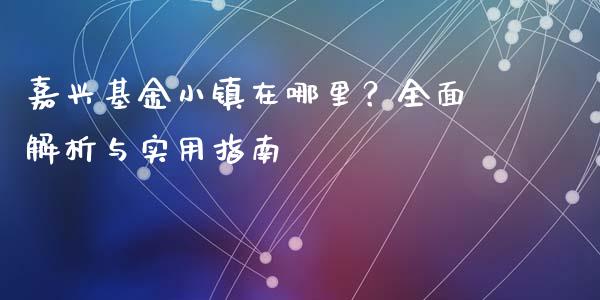 嘉兴基金小镇在哪里？全面解析与实用指南